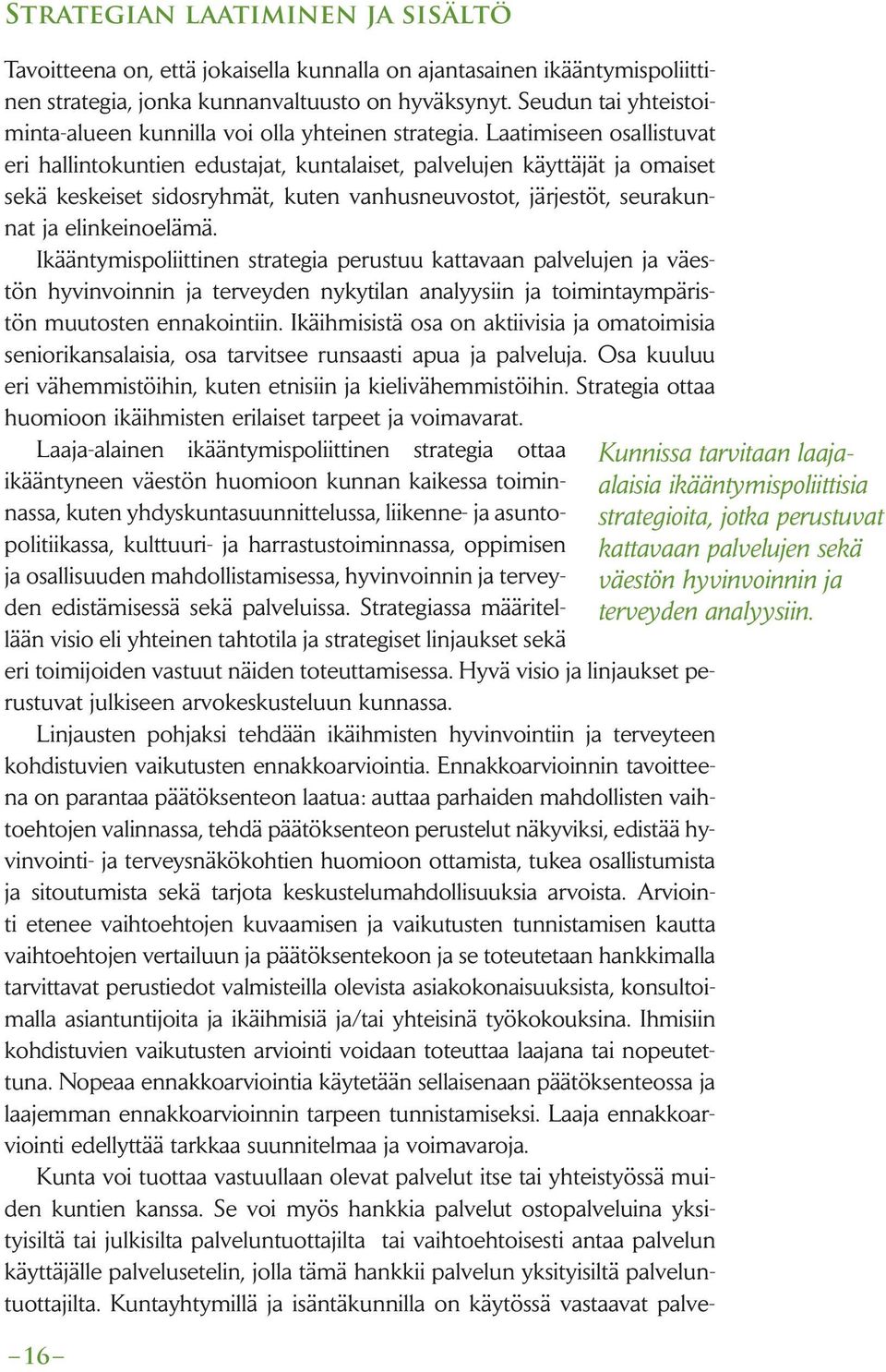 STRATEGIAN LAATIMINEN JA SISÄLTÖ

Tavoitteena on, että jokaisella kunnalla on ajantasainen ikääntymispoliittinen strategia, jonka kunnanvaltuusto on hyväksynyt. Seudun tai yhteistoiminta-alueen kunnilla voi olla yhteinen strategia. Laatimiseen osallistuvat eri hallintokuntien edustajat, kuntalaiset, palvelujen käyttäjät ja omaiset sekä keskeiset sidosryhmät, kuten vanhusneuvostot, järjestöt, seurakunnat ja elinkeinoelämä.

Ikääntymispoliittinen strategia perustuu kattavaan palvelujen ja väestön hyvinvoinnin ja terveyden nykytilan analyysiin ja toimintaympäristön muutosten ennakointiin. Ikäihmisistä osa on aktiivisia ja omatoimisia seniorikansalaisia, osa tarvitsee runsaasti apua ja palveluja. Osa kuuluu eri vähemmistöihin, kuten etnisiin ja kielivähemmistöihin. Strategia ottaa huomioon ikäihmisten erilaiset tarpeet ja voimavarat.

Laaja-alainen ikääntymispoliittinen strategia ottaa ikääntyneen väestön huomioon kunnan kaikessa toiminnassa, kuten yhdyskuntasuunnittelussa, liikenne- ja asuntopolitiikassa, kulttuuri- ja harrastustoiminnassa, oppimisen ja osallisuuden mahdollistamisessa, hyvinvoinnin ja terveyden edistämisessä sekä palveluissa. Strategiassa määritellään visio eli yhteinen tahtotila ja strategiset linjaukset sekä eri toimijoiden vastuut näiden toteuttamisessa. Hyvä visio ja linjaukset perustuvat julkiseen arvokeskusteluun kunnassa.

Kunnissa tarvitaan laaja-alaisia ikääntymispoliittisia strategioita, jotka perustuvat kattavaan palvelujen sekä väestön hyvinvoinnin ja terveyden analyysiin.

Linjausten pohjaksi tehdään ikäihmisten hyvinvointiin ja terveyteen kohdistuvien vaikutusten ennakkoarviointia. Ennakkoarvioinnin tavoitteena on parantaa päätöksenteon laatua: auttaa parhaiden mahdollisten vaihtoehtojen valinnassa, tehdä päätöksenteon perustelut näkyviksi, edistää hyvinvointi- ja terveysnäkökohtien huomioon ottamista, tukea osallistumista ja sitoutumista sekä tarjota keskustelumahdollisuuksia arvoista. Arviointi etenee vaihtoehtojen kuvaamisen ja vaikutusten tunnistamisen kautta vaihtoehtojen vertailuun ja päätöksentekoon ja se toteutetaan hankkimalla tarvittavat perustiedot valmisteilla olevista asiakokonaisuuksista, konsultoimalla asiantuntijoita ja ikäihmisiä ja/tai yhteisinä työkokouksina. Ihmisiin kohdistuvien vaikutusten arviointi voidaan toteuttaa laajana tai nopeutettuna. Nopeaa ennakkoarviointia käytetään sellaisenaan päätöksenteossa ja laajemman ennakkoarvioinnin tarpeen tunnistamiseksi. Laaja ennakkoarviointi edellyttää tarkkaa suunnitelmaa ja voimavaroja.

Kunta voi tuottaa vastuullaan olevat palvelut itse tai yhteistyössä muiden kuntien kanssa. Se voi myös hankkia palvelut ostopalveluina yksityisiltä tai julkisilta palveluntuottajilta tai vaihtoehtoisesti antaa palvelun käyttäjälle palvelusetelin, jolla tämä hankkii palvelun yksityisiltä palveluntuottajilta. Kuntayhtymillä ja isäntäkunnilla on käytössä vastaavat palve-

–16–